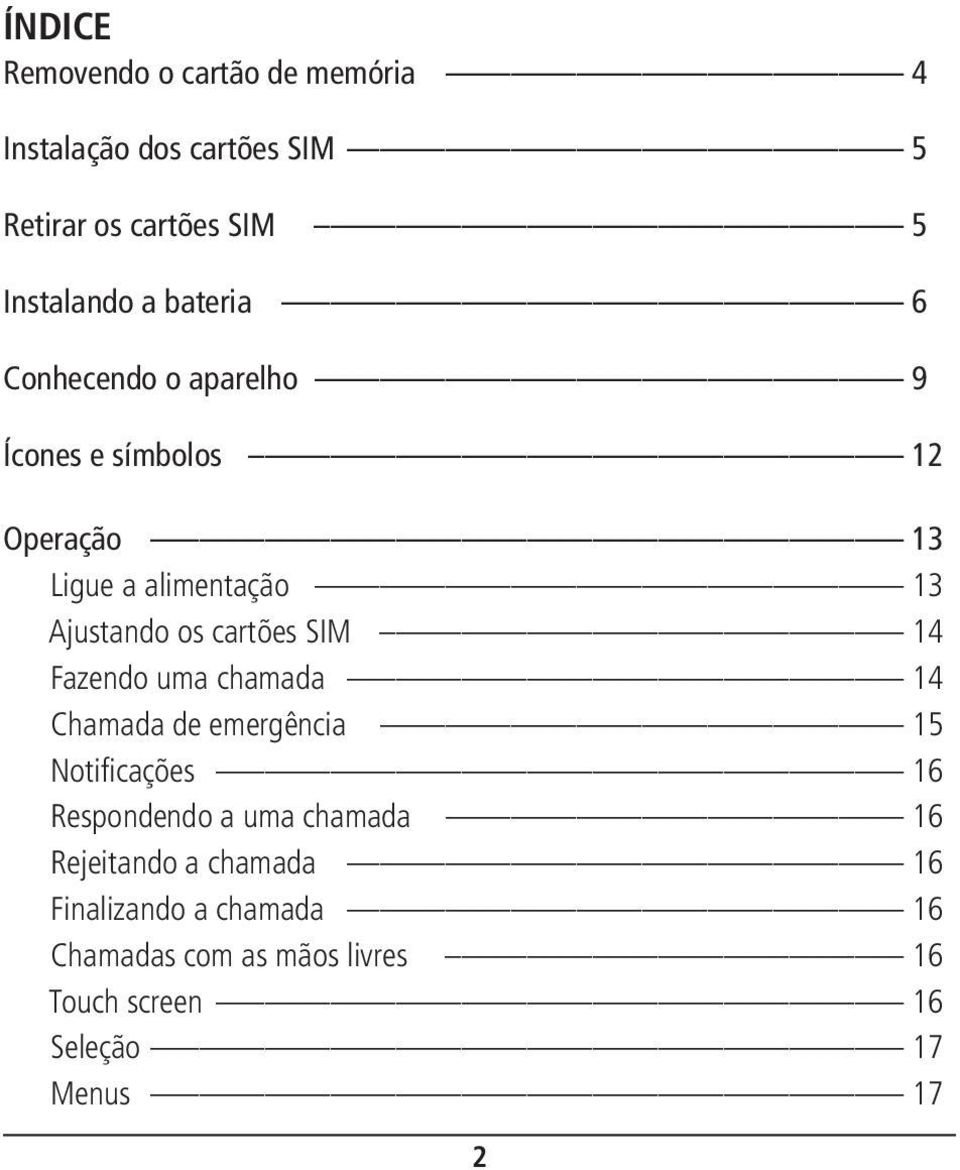 ÍNDICE

Removendo o cartão de memória 4

Instalação dos cartões SIM 5

Retirar os cartões SIM 5

Instalando a bateria 6

Conhecendo o aparelho 9

Ícones e símbolos 12

Operação 13
Ligue a alimentação 13
Ajustando os cartões SIM 14
Fazendo uma chamada 14
Chamada de emergência 15
Notificações 16
Respondendo a uma chamada 16
Rejeitando a chamada 16
Finalizando a chamada 16
Chamadas com as mãos livres 16
Touch screen 16
Seleção 17
Menus 17

2